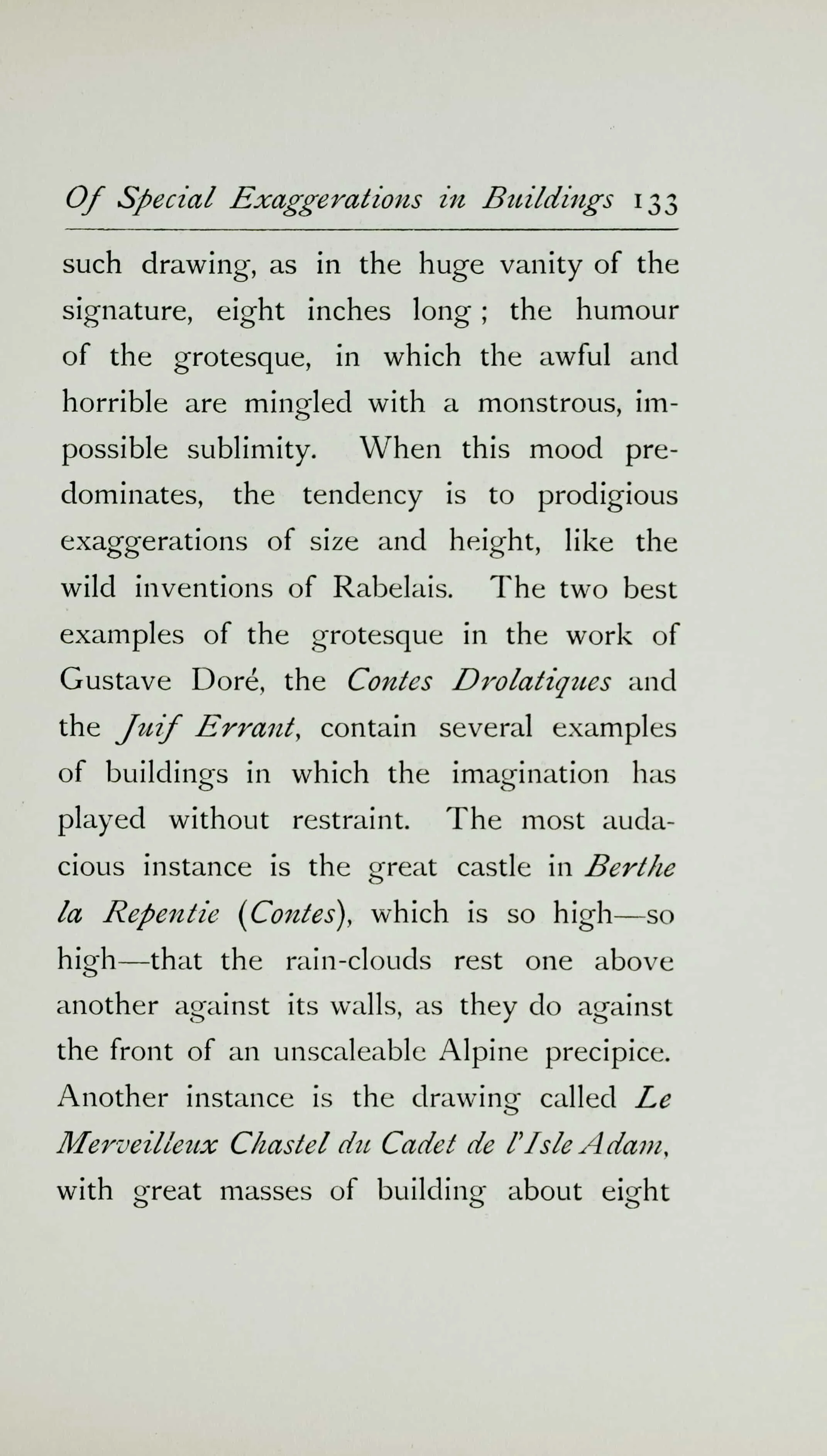 Of Special Exaggerations in Buildings 133

such drawing, as in the huge vanity of the signature, eight inches long; the humour of the grotesque, in which the awful and horrible are mingled with a monstrous, impossible sublimity. When this mood predominates, the tendency is to prodigious exaggerations of size and height, like the wild inventions of Rabelais. The two best examples of the grotesque in the work of Gustave Doré, the Contes Drolatiques and the Juif Errant, contain several examples of buildings in which the imagination has played without restraint. The most audacious instance is the great castle in Berthe la Repentie (Contes), which is so high—so high—that the rain-clouds rest one above another against its walls, as they do against the front of an unscaleable Alpine precipice. Another instance is the drawing called Le Merveilleux Chastel du Cadet de l'Isle Adam, with great masses of building about eight